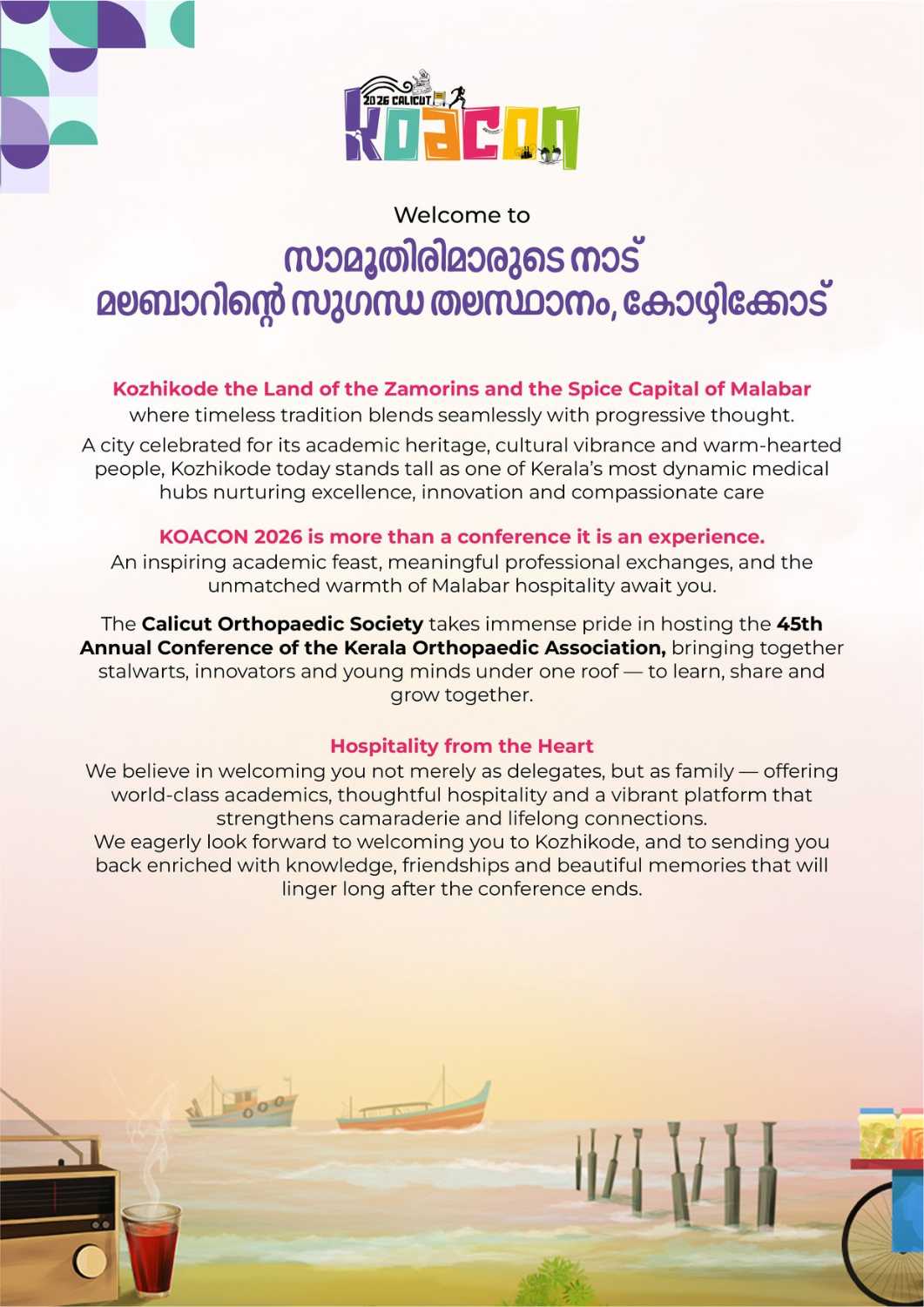 2026 CALICUT
KOACON

Welcome to
സാമൂതിരിമാരുടെ നാട്
മലബാറിന്റെ സുഗന്ധ തലസ്ഥാനം, കോഴിക്കോട്

Kozhikode the Land of the Zamorins and the Spice Capital of Malabar
where timeless tradition blends seamlessly with progressive thought.
A city celebrated for its academic heritage, cultural vibrance and warm-hearted people, Kozhikode today stands tall as one of Kerala's most dynamic medical hubs nurturing excellence, innovation and compassionate care

KOACON 2026 is more than a conference it is an experience.
An inspiring academic feast, meaningful professional exchanges, and the unmatched warmth of Malabar hospitality await you.

The Calicut Orthopaedic Society takes immense pride in hosting the 45th Annual Conference of the Kerala Orthopaedic Association, bringing together stalwarts, innovators and young minds under one roof — to learn, share and grow together.

Hospitality from the Heart
We believe in welcoming you not merely as delegates, but as family — offering world-class academics, thoughtful hospitality and a vibrant platform that strengthens camaraderie and lifelong connections.
We eagerly look forward to welcoming you to Kozhikode, and to sending you back enriched with knowledge, friendships and beautiful memories that will linger long after the conference ends.